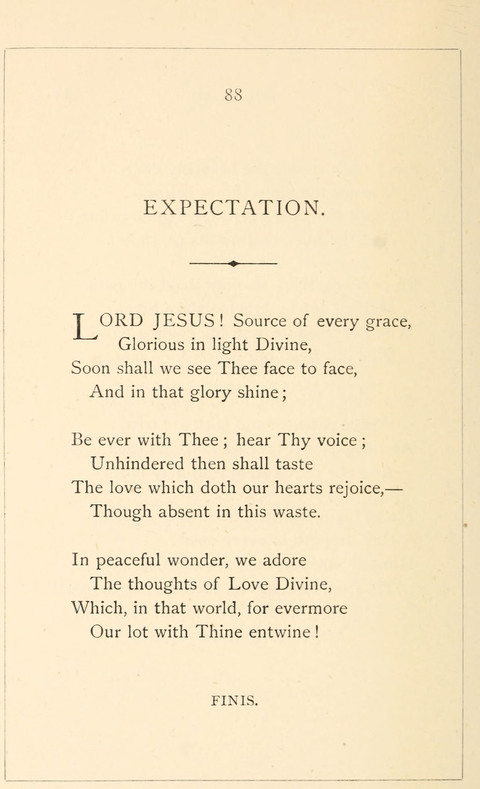 88

EXPECTATION.

LORD JESUS! Source of every grace,
Glorious in light Divine,
Soon shall we see Thee face to face,
And in that glory shine;

Be ever with Thee; hear Thy voice;
Unhindered then shall taste
The love which doth our hearts rejoice,—
Though absent in this waste.

In peaceful wonder, we adore
The thoughts of Love Divine,
Which, in that world, for evermore
Our lot with Thine entwine!

FINIS.